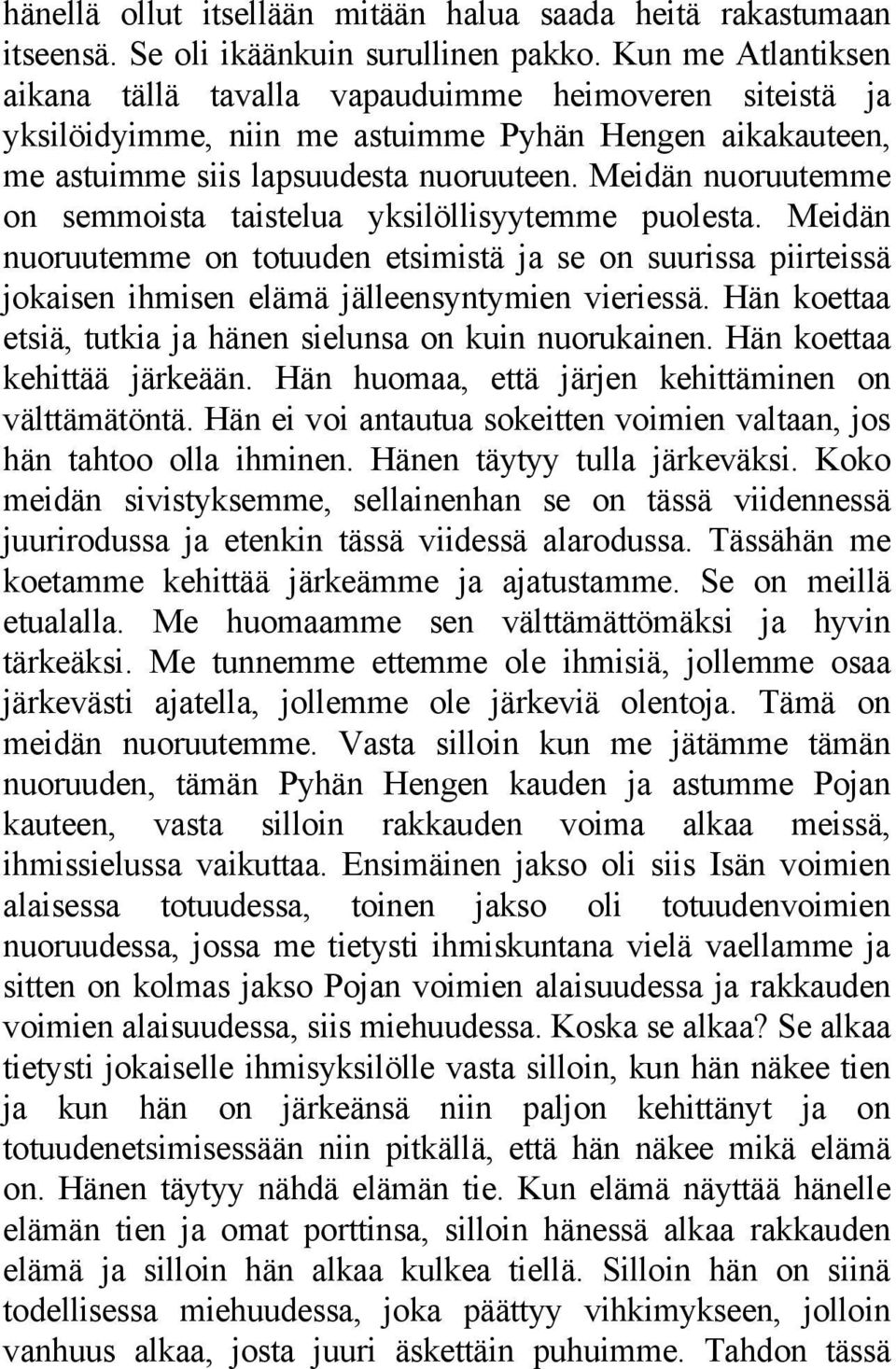 hänellä ollut itsellään mitään halua saada heitä rakastumaan itseensä. Se oli ikäänkuin surullinen pakko. Kun me Atlantiksen aikana tällä tavalla vapauduimme heimoveren siteistä ja yksilöidyimme, niin me astuimme Pyhän Hengen aikakauteen, me astuimme siis lapsuudesta nuoruuteen. Meidän nuoruutemme on semmoista taistelua yksilöllisyytemme puolesta. Meidän nuoruutemme on totuuden etsimistä ja se on suurissa piirteissä jokaisen ihmisen elämä jälleensyntymien vieriessä. Hän koettaa etsiä, tutkia ja hänen sielunsa on kuin nuorukainen. Hän koettaa kehittää järkeään. Hän huomaa, että järjen kehittäminen on välttämätöntä. Hän ei voi antautua sokeitten voimien valtaan, jos hän tahtoo olla ihminen. Hänen täytyy tulla järkeväksi. Koko meidän sivistyksemme, sellainenhan se on tässä viidennessä juurirodussa ja etenkin tässä viidessä alarodussa. Tässähän me koetamme kehittää järkeämme ja ajatustamme. Se on meillä etualalla. Me huomaamme sen välttämättömäksi ja hyvin tärkeäksi. Me tunnemme ettemme ole ihmisiä, jollemme osaa järkevästi ajatella, jollemme ole järkeviä olentoja. Tämä on meidän nuoruutemme. Vasta silloin kun me jätämme tämän nuoruuden, tämän Pyhän Hengen kauden ja astumme Pojan kauteen, vasta silloin rakkauden voima alkaa meissä, ihmissielussa vaikuttaa. Ensimäinen jakso oli siis Isän voimien alaisessa totuudessa, toinen jakso oli totuudenvoimien nuoruudessa, jossa me tietysti ihmiskuntana vielä vaellamme ja sitten on kolmas jakso Pojan voimien alaisuudessa ja rakkauden voimien alaisuudessa, siis miehuudessa. Koska se alkaa? Se alkaa tietysti jokaiselle ihmisyksilölle vasta silloin, kun hän näkee tien ja kun hän on järkeänsä niin paljon kehittänyt ja on totuudenetsimisessään niin pitkällä, että hän näkee mikä elämä on. Hänen täytyy nähdä elämän tie. Kun elämä näyttää hänelle elämän tien ja omat porttinsa, silloin hänessä alkaa rakkauden elämä ja silloin hän alkaa kulkea tiellä. Silloin hän on siinä todellisessa miehuudessa, joka päättyy vihkimykseen, jolloin vanhuus alkaa, josta juuri äskettäin puhuimme. Tahdon tässä